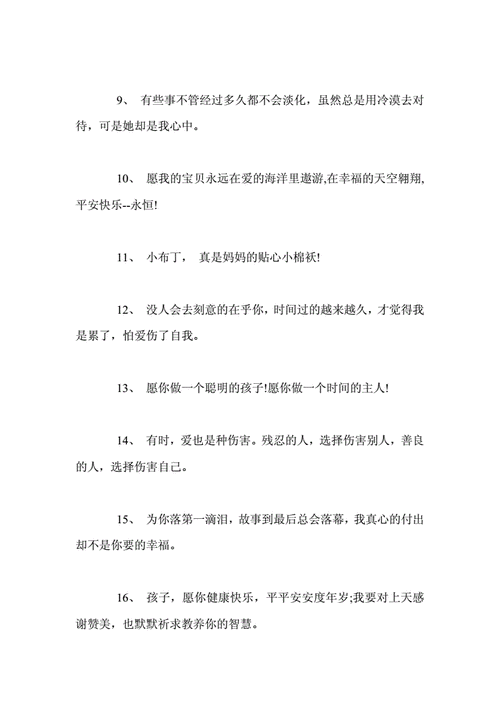 9、 有些事不管经过多久都不会淡化，虽然总是用冷漠去对待，可是她却是我心中。

10、 愿我的宝贝永远在爱的海洋里遨游,在幸福的天空翱翔,平安快乐--永恒!

11、 小布丁， 真是妈妈的贴心小棉袄!

12、 没人会去刻意的在乎你，时间过的越来越久，才觉得我是累了，怕爱伤了自我。

13、 愿你做一个聪明的孩子!愿你做一个时间的主人!

14、 有时，爱也是种伤害。残忍的人，选择伤害别人，善良的人，选择伤害自己。

15、 为你落第一滴泪，故事到最后总会落幕，我真心的付出却不是你要的幸福。

16、 孩子，愿你健康快乐，平平安安度年岁;我要对上天感谢赞美，也默默祈求教养你的智慧。